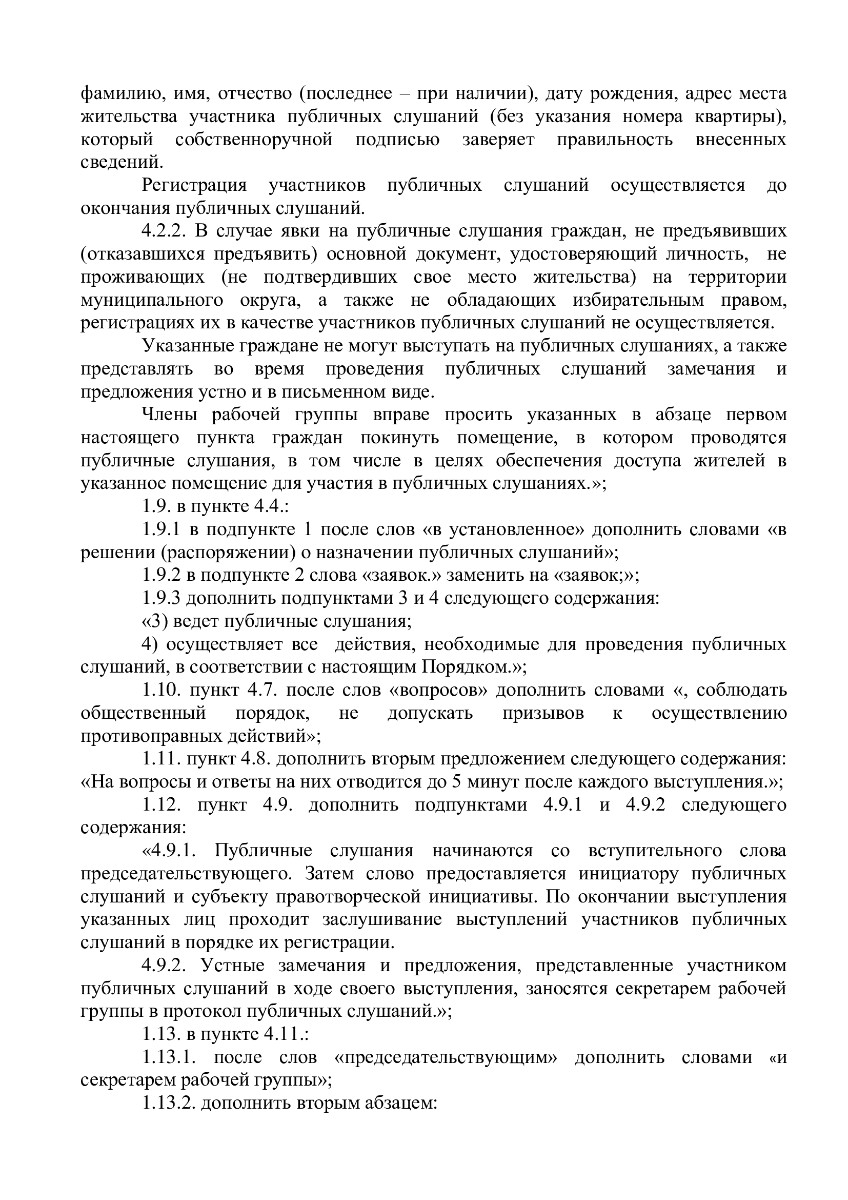 фамилию, имя, отчество (последнее – при наличии), дату рождения, адрес места жительства участника публичных слушаний (без указания номера квартиры), который собственноручной подписью заверяет правильность внесенных сведений.

Регистрация участников публичных слушаний осуществляется до окончания публичных слушаний.

4.2.2. В случае явки на публичные слушания граждан, не предъявивших (отказавшихся предъявить) основной документ, удостоверяющий личность, не проживающих (не подтвердивших свое место жительства) на территории муниципального округа, а также не обладающих избирательным правом, регистрациях их в качестве участников публичных слушаний не осуществляется.

Указанные граждане не могут выступать на публичных слушаниях, а также представлять во время проведения публичных слушаний замечания и предложения устно и в письменном виде.

Члены рабочей группы вправе просить указанных в абзаце первом настоящего пункта граждан покинуть помещение, в котором проводятся публичные слушания, в том числе в целях обеспечения доступа жителей в указанное помещение для участия в публичных слушаниях.»;

1.9. в пункте 4.4.:

1.9.1 в подпункте 1 после слов «в установленное» дополнить словами «в решении (распоряжении) о назначении публичных слушаний»;

1.9.2 в подпункте 2 слова «заявок.» заменить на «заявок;»;

1.9.3 дополнить подпунктами 3 и 4 следующего содержания:

«3) ведет публичные слушания;

4) осуществляет все действия, необходимые для проведения публичных слушаний, в соответствии с настоящим Порядком.»;

1.10. пункт 4.7. после слов «вопросов» дополнить словами «, соблюдать общественный порядок, не допускать призывов к осуществлению противоправных действий»;

1.11. пункт 4.8. дополнить вторым предложением следующего содержания: «На вопросы и ответы на них отводится до 5 минут после каждого выступления.»;

1.12. пункт 4.9. дополнить подпунктами 4.9.1 и 4.9.2 следующего содержания:

«4.9.1. Публичные слушания начинаются со вступительного слова председательствующего. Затем слово предоставляется инициатору публичных слушаний и субъекту правотворческой инициативы. По окончании выступления указанных лиц проходит заслушивание выступлений участников публичных слушаний в порядке их регистрации.

4.9.2. Устные замечания и предложения, представленные участником публичных слушаний в ходе своего выступления, заносятся секретарем рабочей группы в протокол публичных слушаний.»;

1.13. в пункте 4.11.:

1.13.1. после слов «председательствующим» дополнить словами «и секретарем рабочей группы»;

1.13.2. дополнить вторым абзацем: